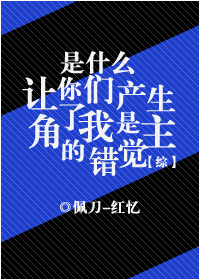 是什么让你们产生了我是主角的错觉【综】

◎佩刀-红忆